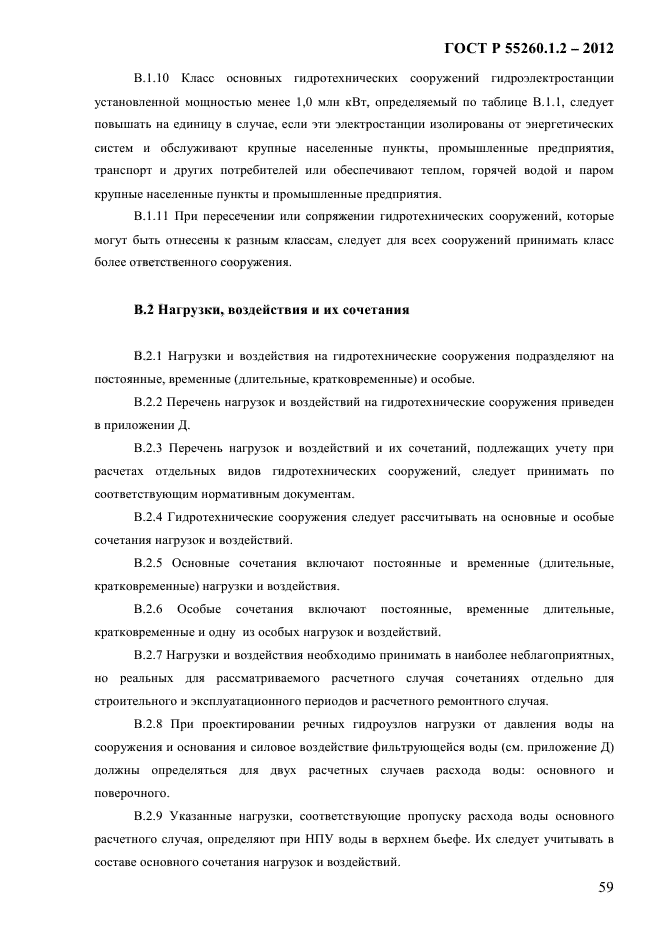 ГОСТ Р 55260.1.2 – 2012

В.1.10 Класс основных гидротехнических сооружений гидроэлектростанции установленной мощностью менее 1,0 млн кВт, определяемый по таблице В.1.1, следует повышать на единицу в случае, если эти электростанции изолированы от энергетических систем и обслуживают крупные населенные пункты, промышленные предприятия, транспорт и других потребителей или обеспечивают теплом, горячей водой и паром крупные населенные пункты и промышленные предприятия.

В.1.11 При пересечении или сопряжении гидротехнических сооружений, которые могут быть отнесены к разным классам, следует для всех сооружений принимать класс более ответственного сооружения.

В.2 Нагрузки, воздействия и их сочетания

В.2.1 Нагрузки и воздействия на гидротехнические сооружения подразделяют на постоянные, временные (длительные, кратковременные) и особые.

В.2.2 Перечень нагрузок и воздействий на гидротехнические сооружения приведен в приложении Д.

В.2.3 Перечень нагрузок и воздействий и их сочетаний, подлежащих учету при расчетах отдельных видов гидротехнических сооружений, следует принимать по соответствующим нормативным документам.

В.2.4 Гидротехнические сооружения следует рассчитывать на основные и особые сочетания нагрузок и воздействий.

В.2.5 Основные сочетания включают постоянные и временные (длительные, кратковременные) нагрузки и воздействия.

В.2.6 Особые сочетания включают постоянные, временные длительные, кратковременные и одну из особых нагрузок и воздействий.

В.2.7 Нагрузки и воздействия необходимо принимать в наиболее неблагоприятных, но реальных для рассматриваемого расчетного случая сочетаниях отдельно для строительного и эксплуатационного периодов и расчетного ремонтного случая.

В.2.8 При проектировании речных гидроузлов нагрузки от давления воды на сооружения и основания и силовое воздействие фильтрующейся воды (см. приложение Д) должны определяться для двух расчетных случаев расхода воды: основного и поверочного.

В.2.9 Указанные нагрузки, соответствующие пропуску расхода воды основного расчетного случая, определяют при НПУ воды в верхнем бьефе. Их следует учитывать в составе основного сочетания нагрузок и воздействий.

59